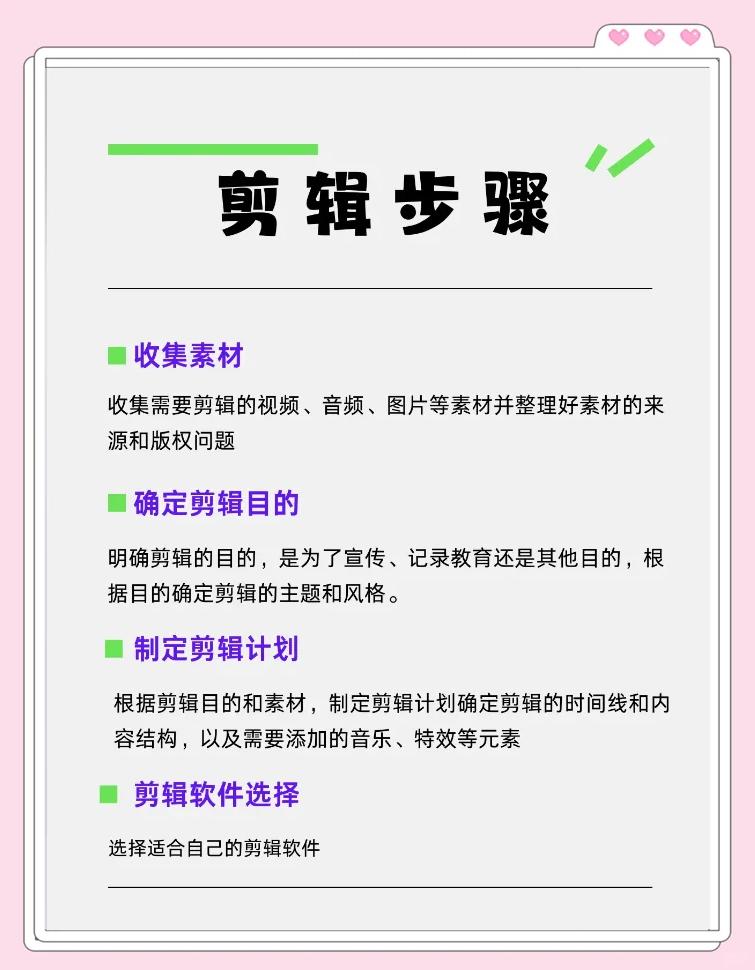 剪辑步骤

收集素材

收集需要剪辑的视频、音频、图片等素材并整理好素材的来源和版权问题

确定剪辑目的

明确剪辑的目的，是为了宣传、记录教育还是其他目的，根据目的确定剪辑的主题和风格。

制定剪辑计划

根据剪辑目的和素材，制定剪辑计划确定剪辑的时间线和内容结构，以及需要添加的音乐、特效等元素

剪辑软件选择

选择适合自己的剪辑软件